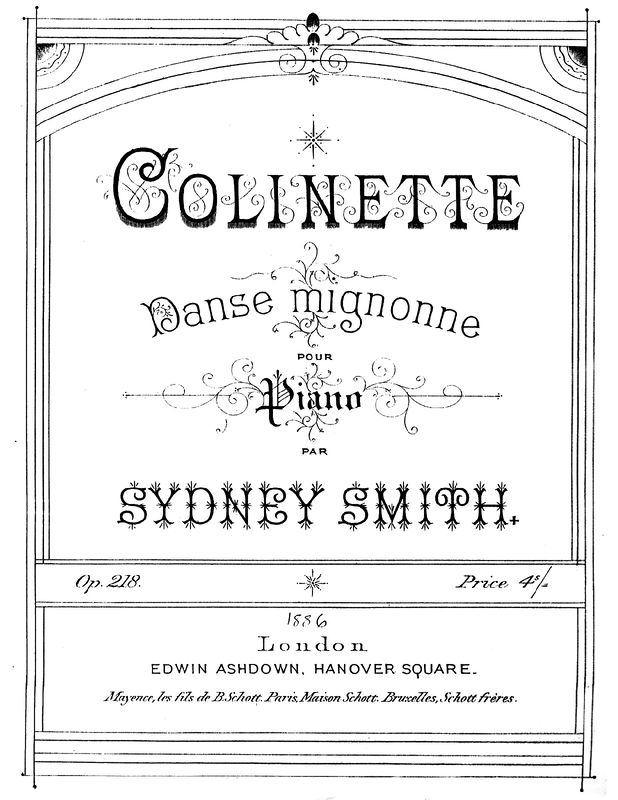 COLINETTE

Danse mignonne

POUR

Piano

PAR

SYDNEY SMITH.

Op. 218. Price 4s/-

1886

London

EDWIN ASHDOWN, HANOVER SQUARE.

Mayence, les fils de B. Schott. Paris, Maison Schott. Bruxelles, Schott frères.